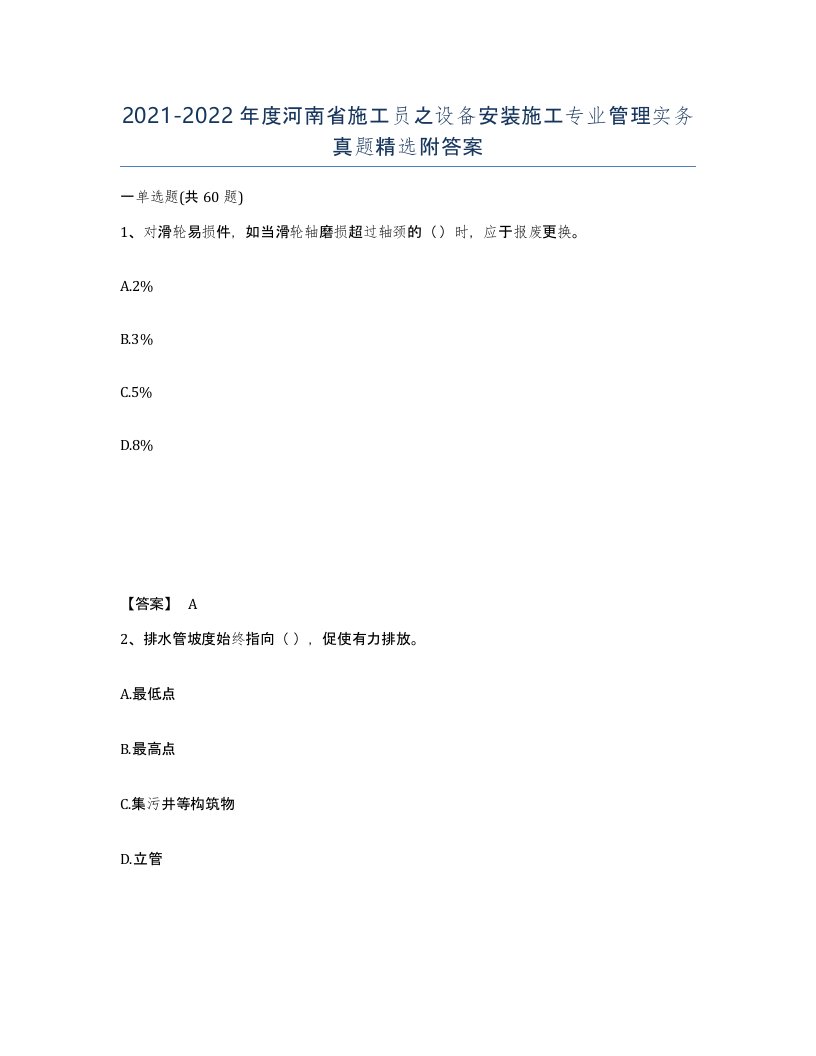 2021-2022年度河南省施工员之设备安装施工专业管理实务真题精选附答案

一单选题(共60题)

1、对滑轮易损件，如当滑轮轴磨损超过轴颈的（）时，应于报废更换。

A.2%

B.3%

C.5%

D.8%

【答案】 A

2、排水管坡度始终指向（），促使有力排放。

A.最低点

B.最高点

C.集污井等构筑物

D.立管